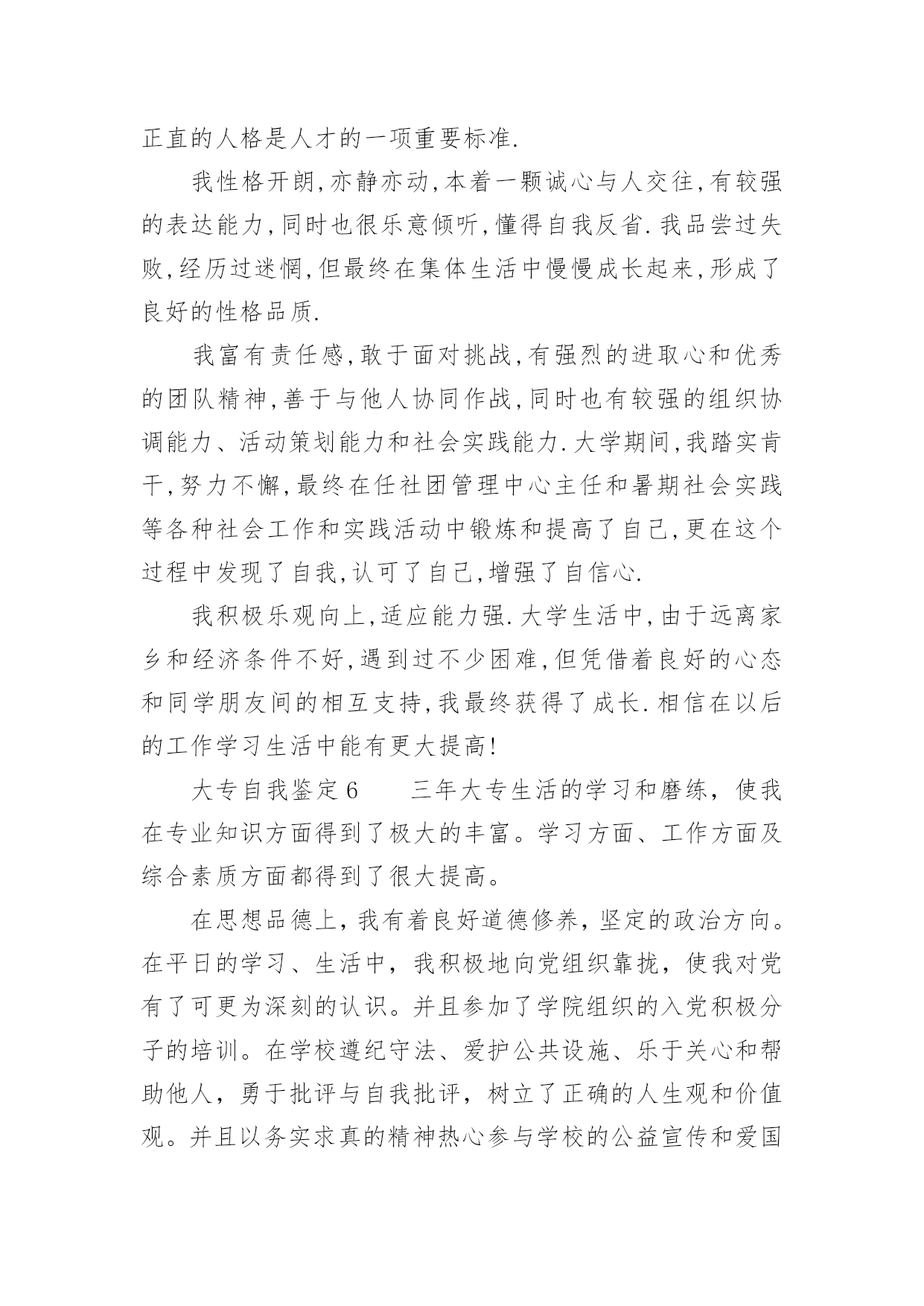 正直的人格是人才的一项重要标准.

我性格开朗,亦静亦动,本着一颗诚心与人交往,有较强的表达能力,同时也很乐意倾听,懂得自我反省.我品尝过失败,经历过迷惘,但最终在集体生活中慢慢成长起来,形成了良好的性格品质.

我富有责任感,敢于面对挑战,有强烈的进取心和优秀的团队精神,善于与他人协同作战,同时也有较强的组织协调能力、活动策划能力和社会实践能力.大学期间,我踏实肯干,努力不懈,最终在任社团管理中心主任和暑期社会实践等各种社会工作和实践活动中锻炼和提高了自己,更在这个过程中发现了自我,认可了自己,增强了自信心.

我积极乐观向上,适应能力强.大学生活中,由于远离家乡和经济条件不好,遇到过不少困难,但凭借着良好的心态和同学朋友间的相互支持,我最终获得了成长.相信在以后的工作学习生活中能有更大提高!

大专自我鉴定6　　三年大专生活的学习和磨练，使我在专业知识方面得到了极大的丰富。学习方面、工作方面及综合素质方面都得到了很大提高。

在思想品德上，我有着良好道德修养，坚定的政治方向。在平日的学习、生活中，我积极地向党组织靠拢，使我对党有了可更为深刻的认识。并且参加了学院组织的入党积极分子的培训。在学校遵纪守法、爱护公共设施、乐于关心和帮助他人，勇于批评与自我批评，树立了正确的人生观和价值观。并且以务实求真的精神热心参与学校的公益宣传和爱国